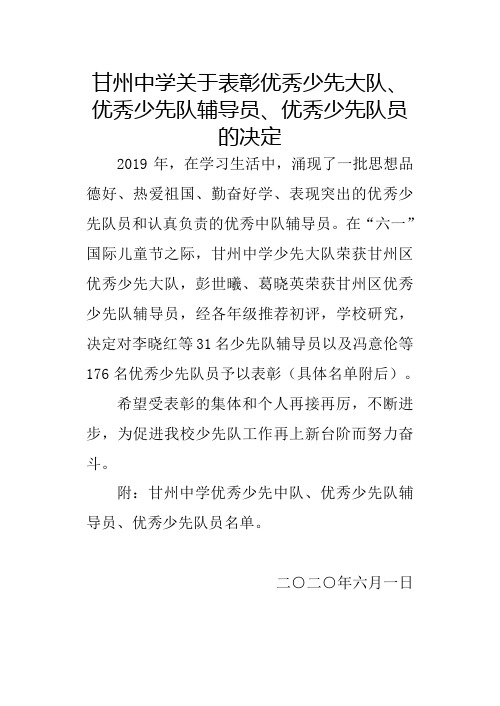 甘州中学关于表彰优秀少先大队、优秀少先队辅导员、优秀少先队员的决定

2019 年，在学习生活中，涌现了一批思想品德好、热爱祖国、勤奋好学、表现突出的优秀少先队员和认真负责的优秀中队辅导员。在“六一”国际儿童节之际，甘州中学少先大队荣获甘州区优秀少先大队，彭世曦、葛晓英荣获甘州区优秀少先队辅导员，经各年级推荐初评，学校研究，决定对李晓红等 31 名少先队辅导员以及冯意伦等 176 名优秀少先队员予以表彰（具体名单附后）。

希望受表彰的集体和个人再接再厉，不断进步，为促进我校少先队工作再上新台阶而努力奋斗。

附：甘州中学优秀少先中队、优秀少先队辅导员、优秀少先队员名单。

二〇二〇年六月一日